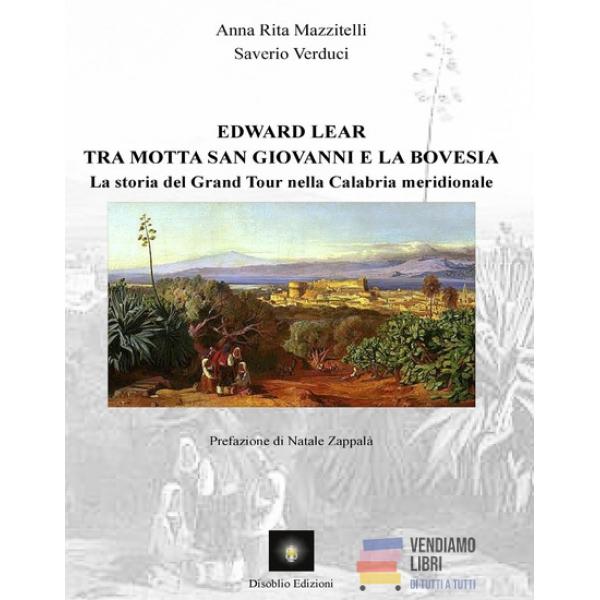 Anna Rita Mazzitelli
Saverio Verduci

EDWARD LEAR
TRA MOTTA SAN GIOVANNI E LA BOVESIA
La storia del Grand Tour nella Calabria meridionale

Prefazione di Natale Zappalà

Disoblio Edizioni

VENDIAMO
LIBRI
DI TUTTI A TUTTI